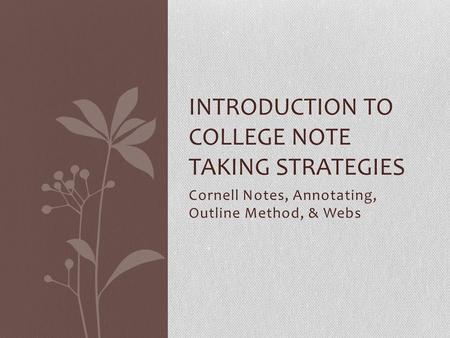 INTRODUCTION TO COLLEGE NOTE TAKING STRATEGIES

Cornell Notes, Annotating, Outline Method, & Webs